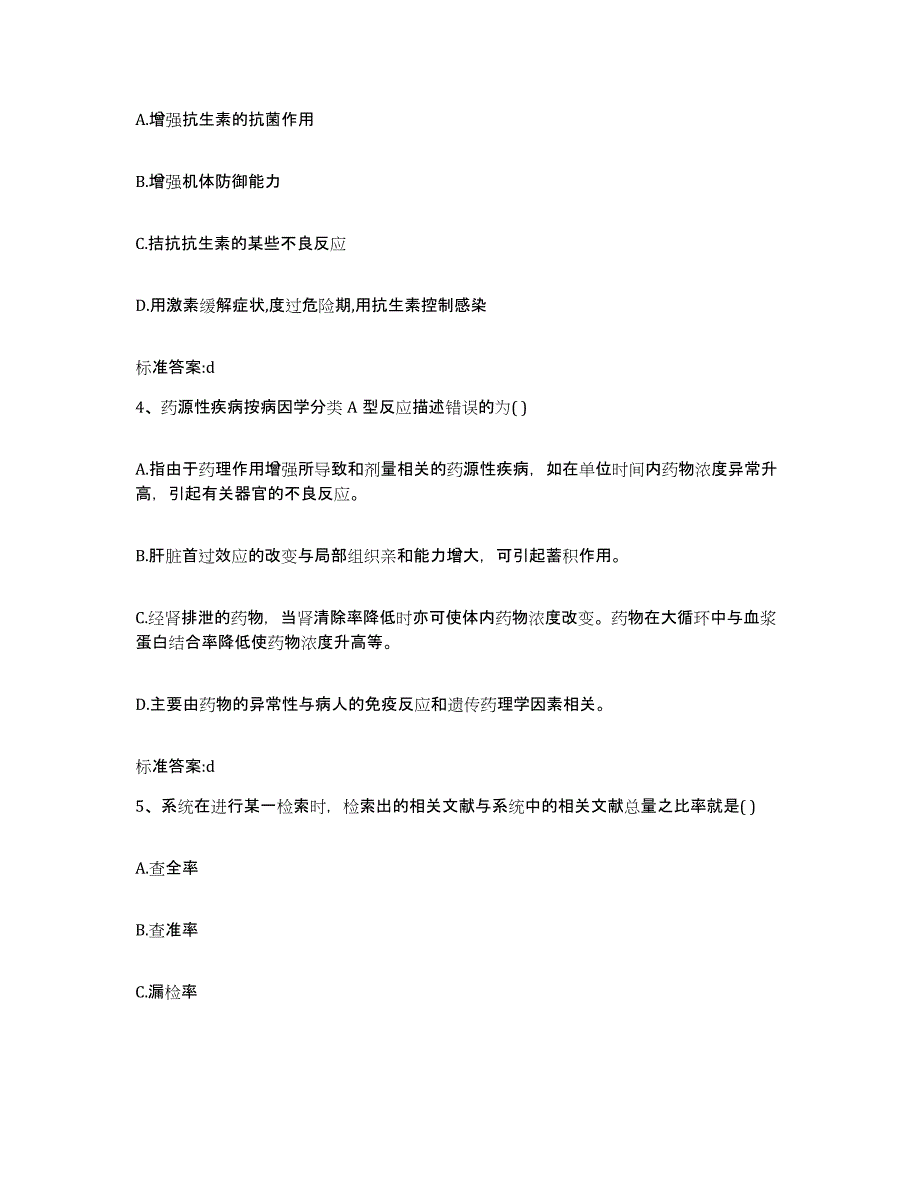 A.增强抗生素的抗菌作用

B.增强机体防御能力

C.拮抗抗生素的某些不良反应

D.用激素缓解症状,度过危险期,用抗生素控制感染

标准答案:d

4、药源性疾病按病因学分类 A 型反应描述错误的为( )

A.指由于药理作用增强所导致和剂量相关的药源性疾病，如在单位时间内药物浓度异常升高，引起有关器官的不良反应。

B.肝脏首过效应的改变与局部组织亲和能力增大，可引起蓄积作用。

C.经肾排泄的药物，当肾清除率降低时亦可使体内药物浓度改变。药物在大循环中与血浆蛋白结合率降低使药物浓度升高等。

D.主要由药物的异常性与病人的免疫反应和遗传药理学因素相关。

标准答案:d

5、系统在进行某一检索时，检索出的相关文献与系统中的相关文献总量之比率就是( )

A.查全率

B.查准率

C.漏检率